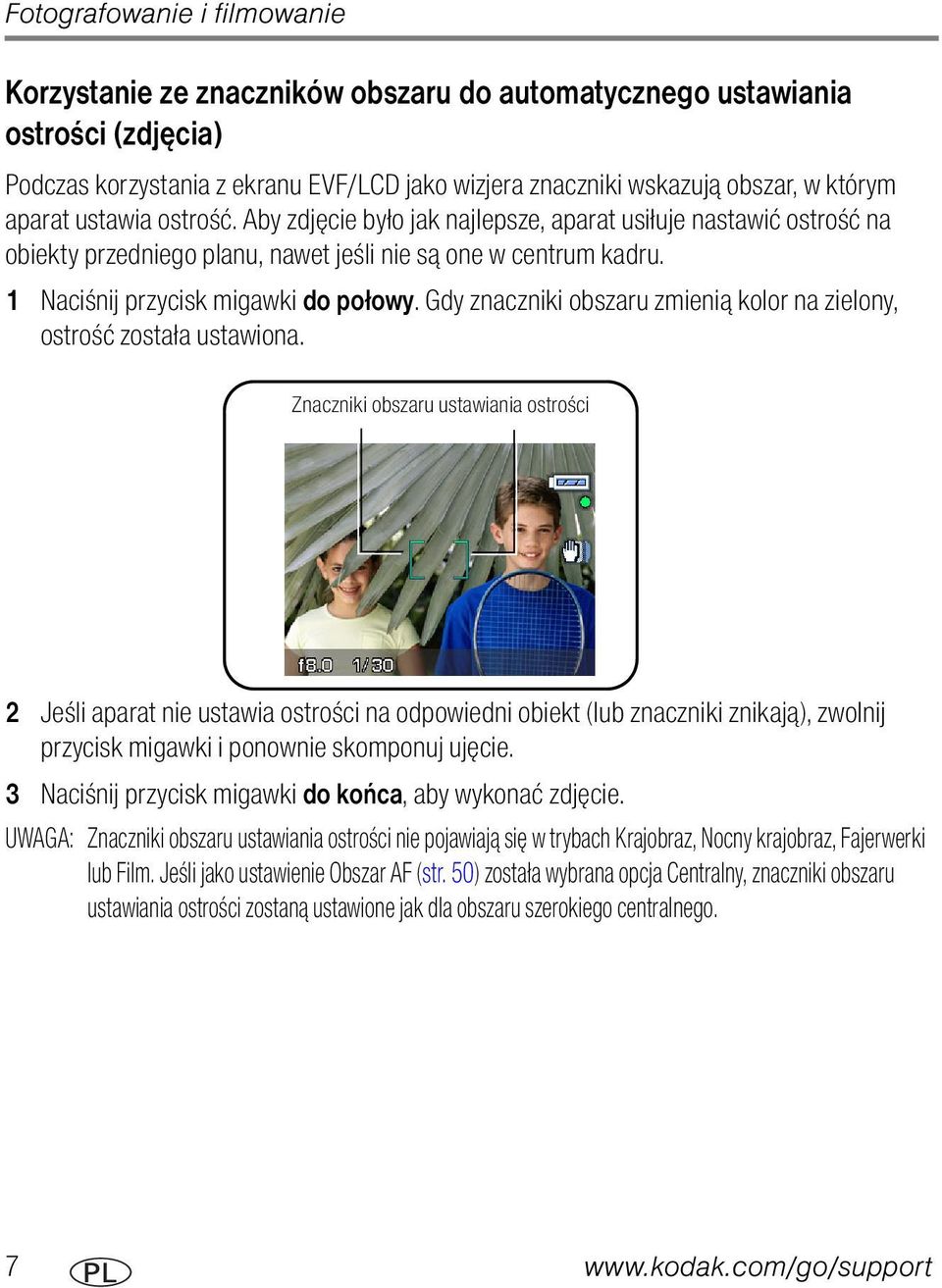 Fotografowanie i filmowanie

Korzystanie ze znaczników obszaru do automatycznego ustawiania ostrości (zdjęcia)

Podczas korzystania z ekranu EVF/LCD jako wizjera znaczniki wskazują obszar, w którym aparat ustawia ostrość. Aby zdjęcie było jak najlepsze, aparat usiłuje nastawić ostrość na obiekty przedniego planu, nawet jeśli nie są one w centrum kadru.

1 Naciśnij przycisk migawki do połowy. Gdy znaczniki obszaru zmienią kolor na zielony, ostrość została ustawiona.

Znaczniki obszaru ustawiania ostrości

f8.0 1/30

2 Jeśli aparat nie ustawia ostrości na odpowiedni obiekt (lub znaczniki znikają), zwolnij przycisk migawki i ponownie skomponuj ujęcie.

3 Naciśnij przycisk migawki do końca, aby wykonać zdjęcie.

UWAGA: Znaczniki obszaru ustawiania ostrości nie pojawiają się w trybach Krajobraz, Nocny krajobraz, Fajerwerki lub Film. Jeśli jako ustawienie Obszar AF (str. 50) została wybrana opcja Centralny, znaczniki obszaru ustawiania ostrości zostaną ustawione jak dla obszaru szerokiego centralnego.

7 PL www.kodak.com/go/support